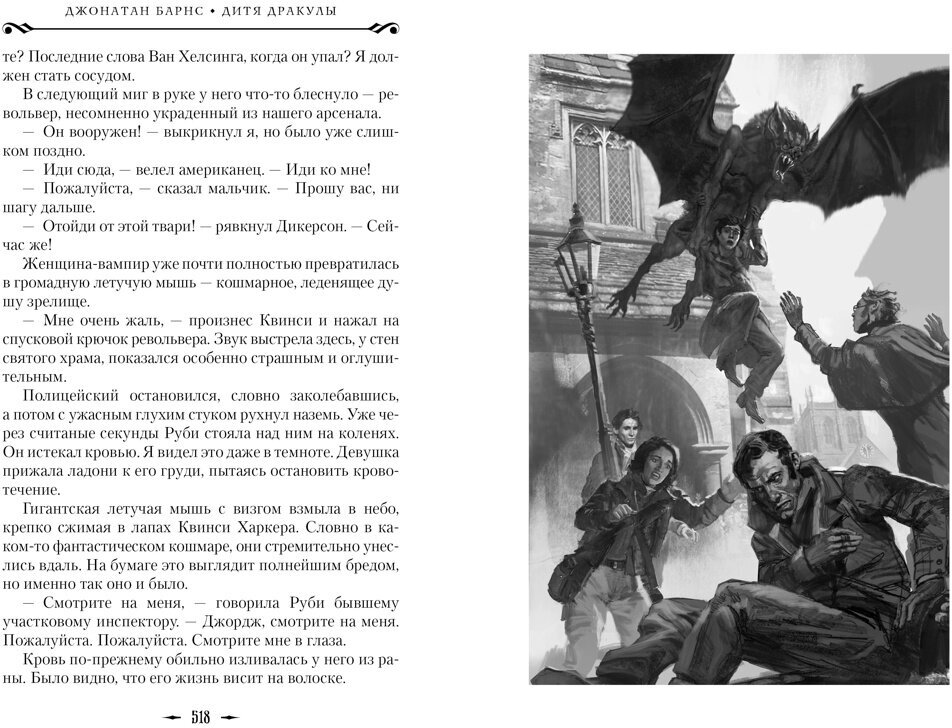 ДЖОНАТАН БАРНС • ДИТЯ ДРАКУЛЫ

те? Последние слова Ван Хелсинга, когда он упал? Я должен стать сосудом.

В следующий миг в руке у него что-то блеснуло — револьвер, несомненно украденный из нашего арсенала.

— Он вооружен! — выкрикнул я, но было уже слишком поздно.

— Иди сюда, — велел американец. — Иди ко мне!

— Пожалуйста, — сказал мальчик. — Прошу вас, ни шагу дальше.

— Отойди от этой твари! — рявкнул Дикерсон. — Сейчас же!

Женщина-вампир уже почти полностью превратилась в громадную летучую мышь — кошмарное, леденящее душу зрелище.

— Мне очень жаль, — произнес Квинси и нажал на спусковой крючок револьвера. Звук выстрела здесь, у стен святого храма, показался особенно страшным и оглушительным.

Полицейский остановился, словно заколебавшись, а потом с ужасным глухим стуком рухнул наземь. Уже через считаные секунды Руби стояла над ним на коленях. Он истекал кровью. Я видел это даже в темноте. Девушка прижала ладони к его груди, пытаясь остановить кровотечение.

Гигантская летучая мышь с визгом взмыла в небо, крепко сжимая в лапах Квинси Харкера. Словно в каком-то фантастическом кошмаре, они стремительно унеслись вдаль. На бумаге это выглядит полнейшим бредом, но именно так оно и было.

— Смотрите на меня, — говорила Руби бывшему участковому инспектору. — Джордж, смотрите на меня. Пожалуйста. Пожалуйста. Смотрите мне в глаза.

Кровь по-прежнему обильно изливалась у него из раны. Было видно, что его жизнь висит на волоске.

518